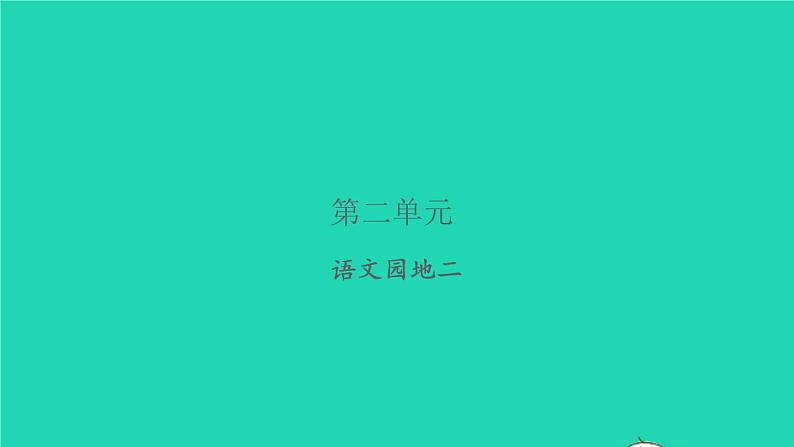 第二单元

语文园地二